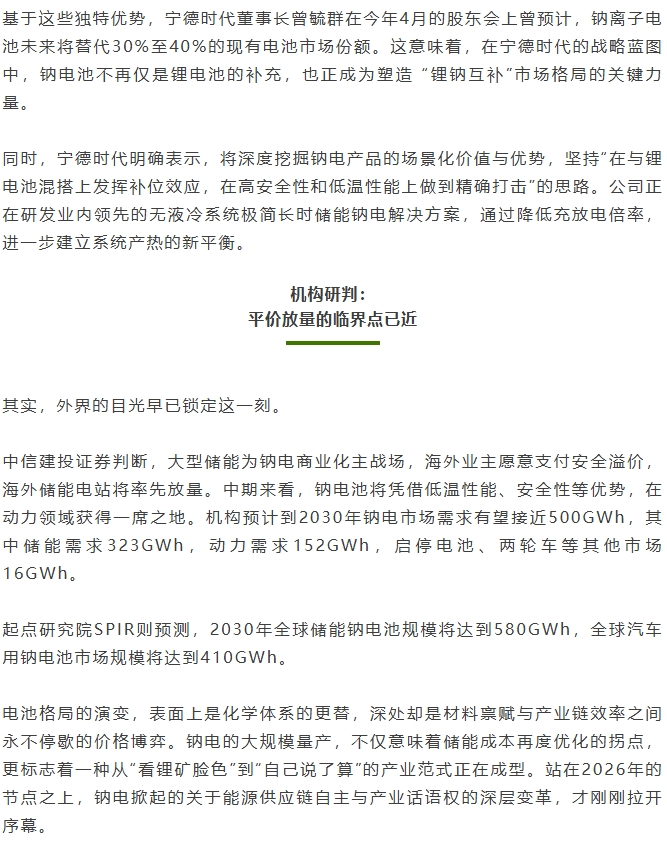 基于这些独特优势，宁德时代董事长曾毓群在今年4月的股东会上曾预计，钠离子电池未来将替代30%至40%的现有电池市场份额。这意味着，在宁德时代的战略蓝图中，钠电池不再仅是锂电池的补充，也正成为塑造“锂钠互补”市场格局的关键力量。

同时，宁德时代明确表示，将深度挖掘钠电产品的场景化价值与优势，坚持“在与锂电池混搭上发挥补位效应，在高安全性和低温性能上做到精确打击”的思路。公司正在研发业内领先的无液冷系统极简长时储能钠电解决方案，通过降低充放电倍率，进一步建立系统产热的新平衡。

机构研判：
平价放量的临界点已近

其实，外界的目光早已锁定这一刻。

中信建投证券判断，大型储能为钠电商业化主战场，海外业主愿意支付安全溢价，海外储能电站将率先放量。中期来看，钠电池将凭借低温性能、安全性等优势，在动力领域获得一席之地。机构预计到2030年钠电市场需求有望接近500GWh，其中储能需求323GWh，动力需求152GWh，启停电池、两轮车等其他市场16GWh。

起点研究院SPIR则预测，2030年全球储能钠电池规模将达到580GWh，全球汽车用钠电池市场规模将达到410GWh。

电池格局的演变，表面上是化学体系的更替，深处却是材料禀赋与产业链效率之间永不停歇的价格博弈。钠电的大规模量产，不仅意味着储能成本再度优化的拐点，更标志着一种从“看锂矿脸色”到“自己说了算”的产业范式正在成型。站在2026年的节点之上，钠电掀起的关于能源供应链自主与产业话语权的深层变革，才刚刚拉开序幕。